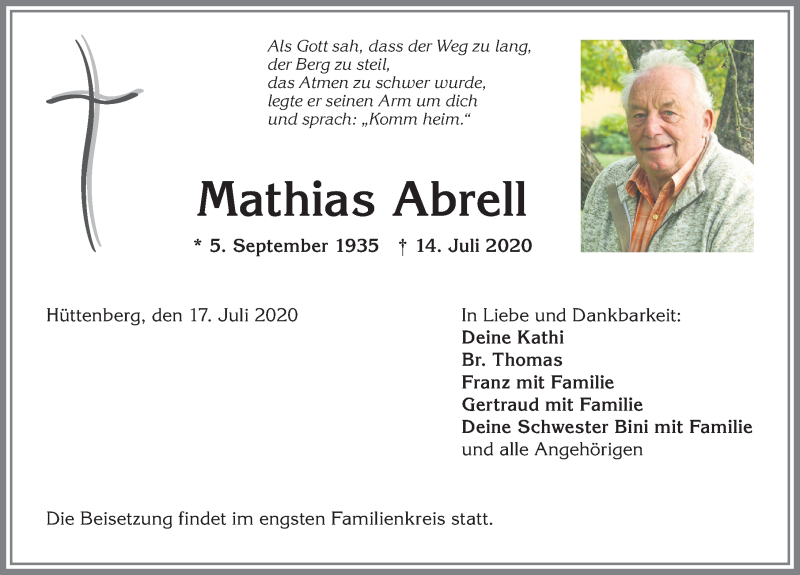 Als Gott sah, dass der Weg zu lang,
der Berg zu steil,
das Atmen zu schwer wurde,
legte er seinen Arm um dich
und sprach: „Komm heim.“

Mathias Abrell

* 5. September 1935 † 14. Juli 2020

Hüttenberg, den 17. Juli 2020

In Liebe und Dankbarkeit:
Deine Kathi
Br. Thomas
Franz mit Familie
Gertraud mit Familie
Deine Schwester Bini mit Familie
und alle Angehörigen

Die Beisetzung findet im engsten Familienkreis statt.